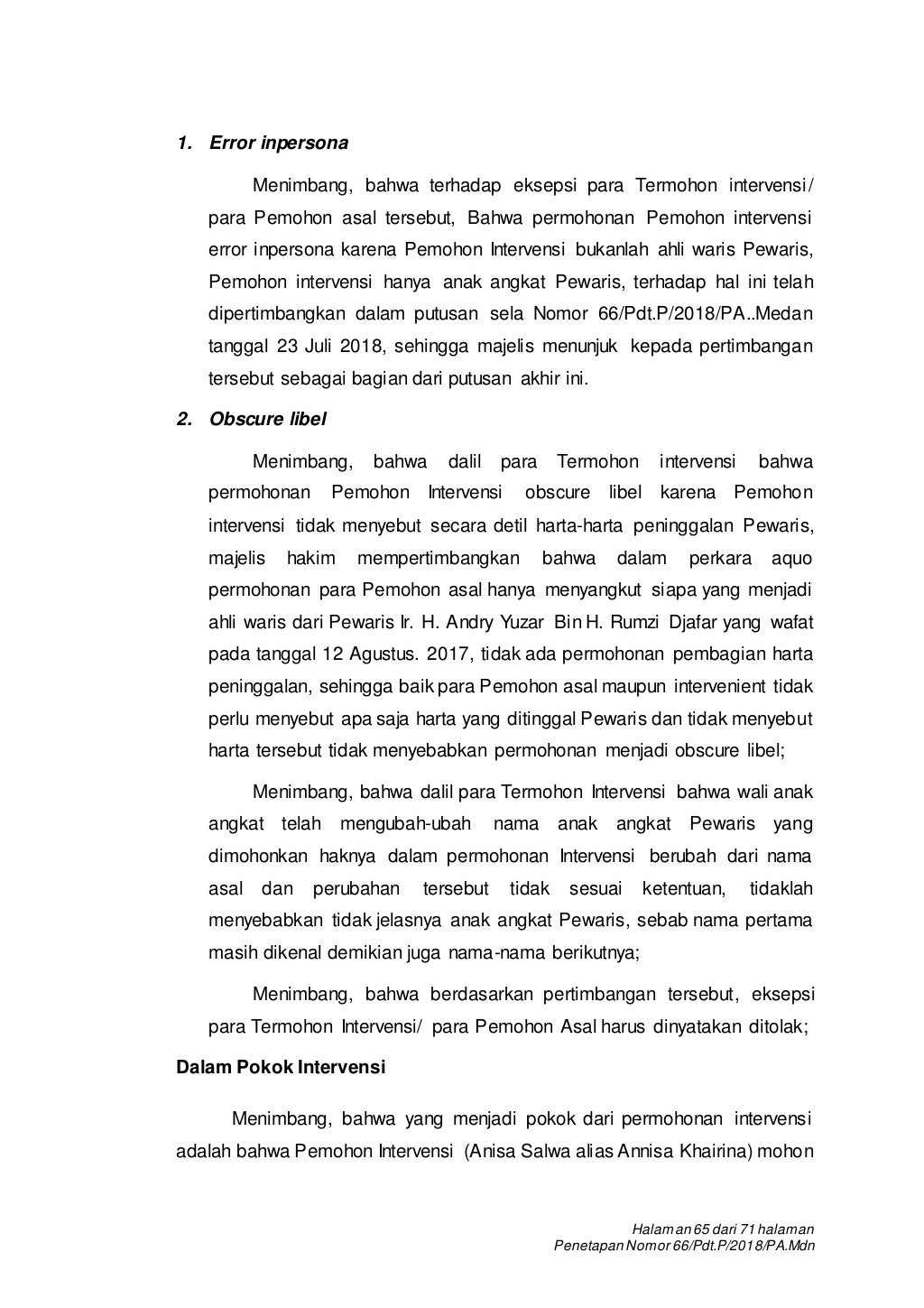 1. Error inpersona

Menimbang, bahwa terhadap eksepsi para Termohon intervensi/ para Pemohon asal tersebut, Bahwa permohonan Pemohon intervensi error inpersona karena Pemohon Intervensi bukanlah ahli waris Pewaris, Pemohon intervensi hanya anak angkat Pewaris, terhadap hal ini telah dipertimbangkan dalam putusan sela Nomor 66/Pdt.P/2018/PA..Medan tanggal 23 Juli 2018, sehingga majelis menunjuk kepada pertimbangan tersebut sebagai bagian dari putusan akhir ini.

2. Obscure libel

Menimbang, bahwa dalil para Termohon intervensi bahwa permohonan Pemohon Intervensi obscure libel karena Pemohon intervensi tidak menyebut secara detil harta-harta peninggalan Pewaris, majelis hakim mempertimbangkan bahwa dalam perkara aquo permohonan para Pemohon asal hanya menyangkut siapa yang menjadi ahli waris dari Pewaris Ir. H. Andry Yuzar Bin H. Rumzi Djafar yang wafat pada tanggal 12 Agustus. 2017, tidak ada permohonan pembagian harta peninggalan, sehingga baik para Pemohon asal maupun intervenient tidak perlu menyebut apa saja harta yang ditinggal Pewaris dan tidak menyebut harta tersebut tidak menyebabkan permohonan menjadi obscure libel;

Menimbang, bahwa dalil para Termohon Intervensi bahwa wali anak angkat telah mengubah-ubah nama anak angkat Pewaris yang dimohonkan haknya dalam permohonan Intervensi berubah dari nama asal dan perubahan tersebut tidak sesuai ketentuan, tidaklah menyebabkan tidak jelasnya anak angkat Pewaris, sebab nama pertama masih dikenal demikian juga nama-nama berikutnya;

Menimbang, bahwa berdasarkan pertimbangan tersebut, eksepsi para Termohon Intervensi/ para Pemohon Asal harus dinyatakan ditolak;

Dalam Pokok Intervensi

Menimbang, bahwa yang menjadi pokok dari permohonan intervensi adalah bahwa Pemohon Intervensi (Anisa Salwa alias Annisa Khairina) mohon

Halaman 65 dari 71 halaman
Penetapan Nomor 66/Pdt.P/2018/PA.Mdn